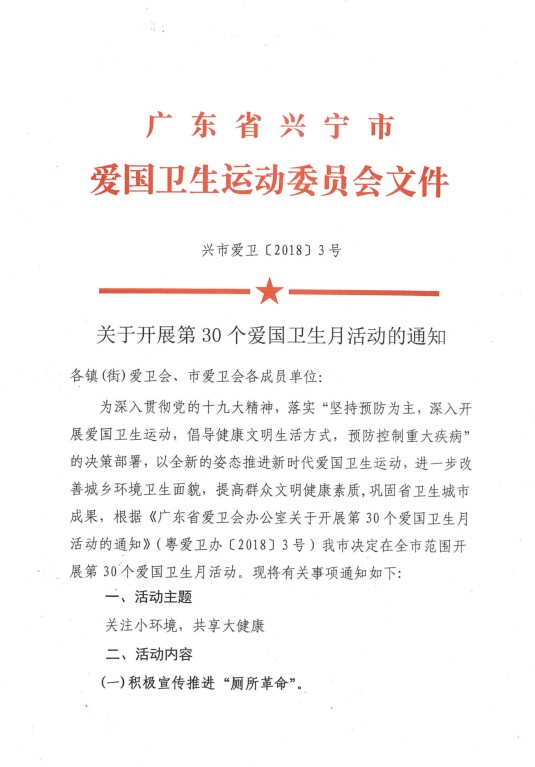 广东省兴宁市
爱国卫生运动委员会文件

兴市爱卫〔2018〕3号

关于开展第30个爱国卫生月活动的通知

各镇(街)爱卫会、市爱卫会各成员单位:

为深入贯彻党的十九大精神，落实“坚持预防为主，深入开展爱国卫生运动，倡导健康文明生活方式，预防控制重大疾病”的决策部署，以全新的姿态推进新时代爱国卫生运动，进一步改善城乡环境卫生面貌，提高群众文明健康素质，巩固省卫生城市成果，根据《广东省爱卫会办公室关于开展第30个爱国卫生月活动的通知》(粤爱卫办〔2018〕3号)我市决定在全市范围开展第30个爱国卫生月活动。现将有关事项通知如下:

一、活动主题

关注小环境，共享大健康

二、活动内容

(一)积极宣传推进“厕所革命”。